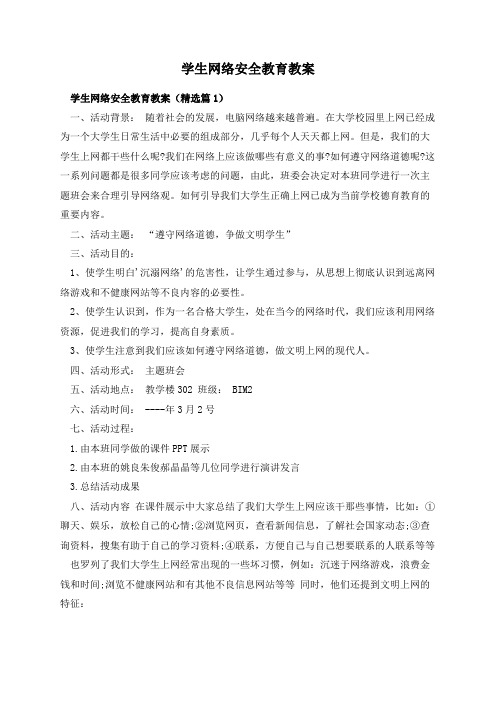 学生网络安全教育教案

学生网络安全教育教案（精选篇1）

一、活动背景：　随着社会的发展，电脑网络越来越普遍。在大学校园里上网已经成为一个大学生日常生活中必要的组成部分，几乎每个人天天都上网。但是，我们的大学生上网都干些什么呢?我们在网络上应该做哪些有意义的事?如何遵守网络道德呢?这一系列问题都是很多同学应该考虑的问题，由此，班委会决定对本班同学进行一次主题班会来合理引导网络观。如何引导我们大学生正确上网已成为当前学校德育教育的重要内容。

二、活动主题：　“遵守网络道德，争做文明学生”

三、活动目的：

1、使学生明白'沉溺网络'的危害性，让学生通过参与，从思想上彻底认识到远离网络游戏和不健康网站等不良内容的必要性。

2、使学生认识到，作为一名合格大学生，处在当今的网络时代，我们应该利用网络资源，促进我们的学习，提高自身素质。

3、使学生注意到我们应该如何遵守网络道德，做文明上网的现代人。

四、活动形式：　主题班会

五、活动地点：　教学楼302 班级：　BIM2

六、活动时间：　----年3月2号

七、活动过程：

1.由本班同学做的课件PPT展示

2.由本班的姚良朱俊郝晶晶等几位同学进行演讲发言

3.总结活动成果

八、活动内容　在课件展示中大家总结了我们大学生上网应该干那些事情，比如：①聊天、娱乐，放松自己的心情;②浏览网页，查看新闻信息，了解社会国家动态;③查询资料，搜集有助于自己的学习资料;④联系，方便自己与自己想要联系的人联系等等

也罗列了我们大学生上网经常出现的一些坏习惯，例如：沉迷于网络游戏，浪费金钱和时间;浏览不健康网站和有其他不良信息网站等等 同时，他们还提到文明上网的特征：